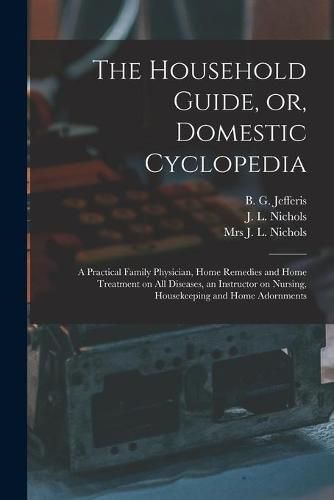 The Household Guide, or, Domestic Cyclopedia

B. G. Jefferis
J. L. Nichols
Mrs J. L. Nichols

A Practical Family Physician, Home Remedies and Home Treatment on All Diseases, an Instructor on Nursing, Housekeeping and Home Adornments